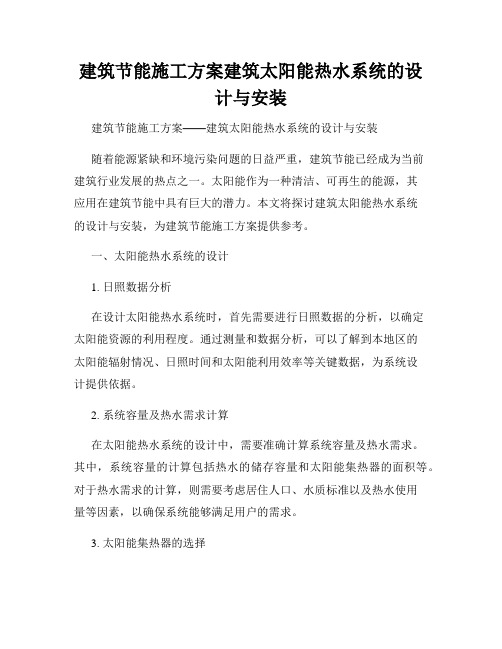 建筑节能施工方案建筑太阳能热水系统的设计与安装

建筑节能施工方案——建筑太阳能热水系统的设计与安装

随着能源紧缺和环境污染问题的日益严重，建筑节能已经成为当前建筑行业发展的热点之一。太阳能作为一种清洁、可再生的能源，其应用在建筑节能中具有巨大的潜力。本文将探讨建筑太阳能热水系统的设计与安装，为建筑节能施工方案提供参考。

一、太阳能热水系统的设计

1. 日照数据分析

在设计太阳能热水系统时，首先需要进行日照数据的分析，以确定太阳能资源的利用程度。通过测量和数据分析，可以了解到本地区的太阳能辐射情况、日照时间和太阳能利用效率等关键数据，为系统设计提供依据。

2. 系统容量及热水需求计算

在太阳能热水系统的设计中，需要准确计算系统容量及热水需求。其中，系统容量的计算包括热水的储存容量和太阳能集热器的面积等。对于热水需求的计算，则需要考虑居住人口、水质标准以及热水使用量等因素，以确保系统能够满足用户的需求。

3. 太阳能集热器的选择